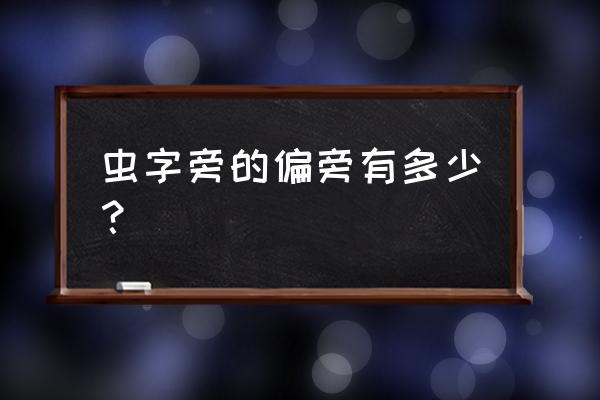 虫字旁的偏旁有多少？